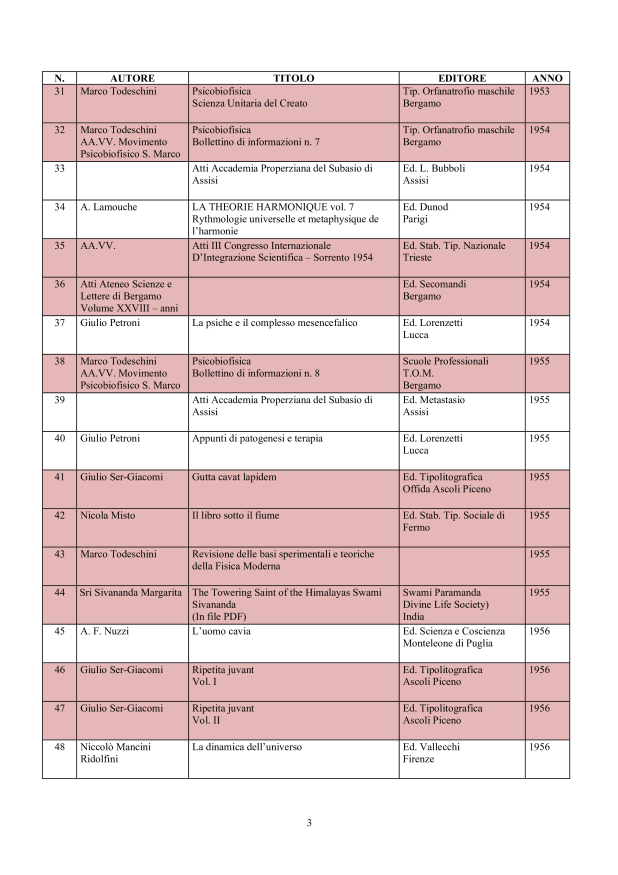 | N. | AUTORE | TITOLO | EDITORE | ANNO |
|---|---|---|---|---|
| 31 | Marco Todeschini | Psicobiofisica Scienza Unitaria del Creato | Tip. Orfanatrofio maschile Bergamo | 1953 |
| 32 | Marco Todeschini AA.VV. Movimento Psicobiofisico S. Marco | Psicobiofisica Bollettino di informazioni n. 7 | Tip. Orfanatrofio maschile Bergamo | 1954 |
| 33 | | Atti Accademia Properziana del Subasio di Assisi | Ed. L. Bubboli Assisi | 1954 |
| 34 | A. Lamouche | LA THEORIE HARMONIQUE vol. 7 Rythmologie universelle et metaphysique de l'harmonie | Ed. Dunod Parigi | 1954 |
| 35 | AA.VV. | Atti III Congresso Internazionale D'Integrazione Scientifica – Sorrento 1954 | Ed. Stab. Tip. Nazionale Trieste | 1954 |
| 36 | Atti Ateneo Scienze e Lettere di Bergamo Volume XXVIII – anni | | Ed. Secomandi Bergamo | 1954 |
| 37 | Giulio Petroni | La psiche e il complesso mesencefalico | Ed. Lorenzetti Lucca | 1954 |
| 38 | Marco Todeschini AA.VV. Movimento Psicobiofisico S. Marco | Psicobiofisica Bollettino di informazioni n. 8 | Scuole Professionali T.O.M. Bergamo | 1955 |
| 39 | | Atti Accademia Properziana del Subasio di Assisi | Ed. Metastasio Assisi | 1955 |
| 40 | Giulio Petroni | Appunti di patogenesi e terapia | Ed. Lorenzetti Lucca | 1955 |
| 41 | Giulio Ser-Giacomi | Gutta cavat lapidem | Ed. Tipolitografica Offida Ascoli Piceno | 1955 |
| 42 | Nicola Misto | Il libro sotto il fiume | Ed. Stab. Tip. Sociale di Fermo | 1955 |
| 43 | Marco Todeschini | Revisione delle basi sperimentali e teoriche della Fisica Moderna | | 1955 |
| 44 | Sri Sivananda Margarita | The Towering Saint of the Himalayas Swami Sivananda (In file PDF) | Swami Paramanda Divine Life Society) India | 1955 |
| 45 | A. F. Nuzzi | L'uomo cavia | Ed. Scienza e Coscienza Monteleone di Puglia | 1956 |
| 46 | Giulio Ser-Giacomi | Ripetita juvant Vol. I | Ed. Tipolitografica Ascoli Piceno | 1956 |
| 47 | Giulio Ser-Giacomi | Ripetita juvant Vol. II | Ed. Tipolitografica Ascoli Piceno | 1956 |
| 48 | Niccolò Mancini Ridolfini | La dinamica dell'universo | Ed. Vallecchi Firenze | 1956 |

3